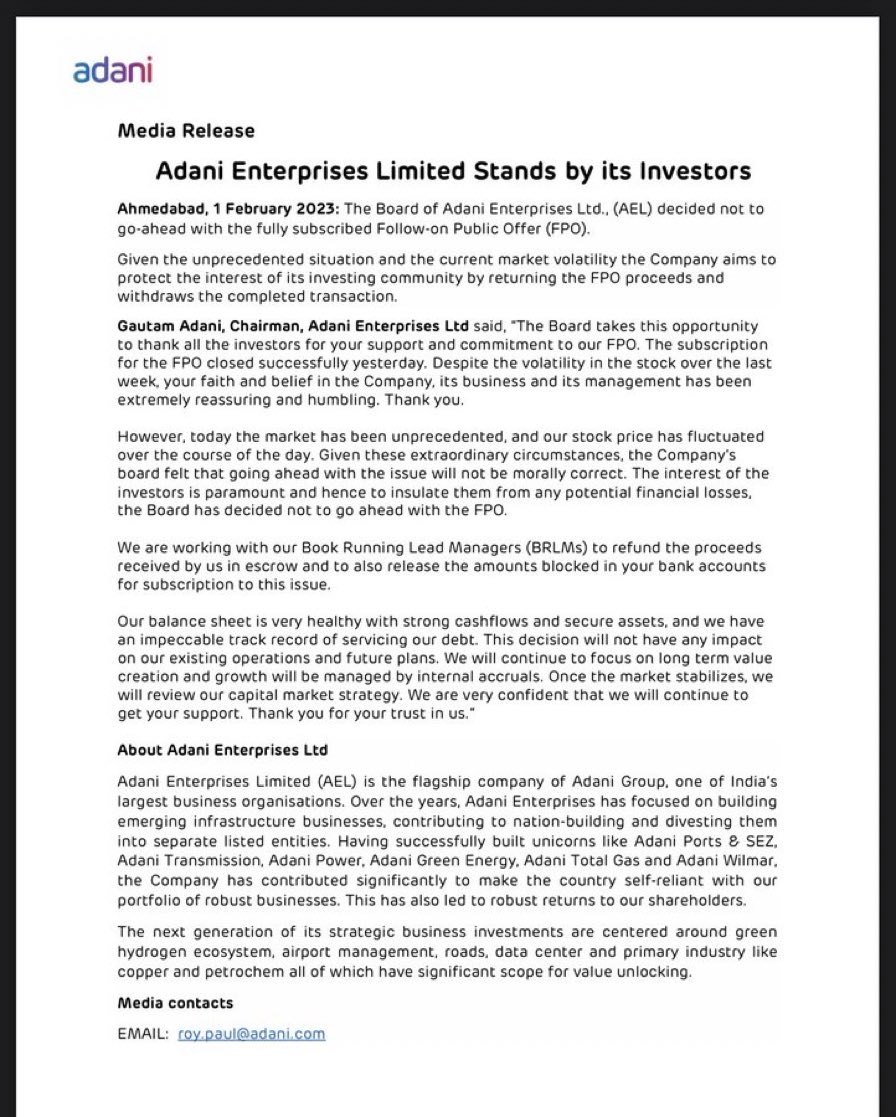 adani

Media Release

Adani Enterprises Limited Stands by its Investors

Ahmedabad, 1 February 2023: The Board of Adani Enterprises Ltd., (AEL) decided not to go-ahead with the fully subscribed Follow-on Public Offer (FPO).

Given the unprecedented situation and the current market volatility the Company aims to protect the interest of its investing community by returning the FPO proceeds and withdraws the completed transaction.

Gautam Adani, Chairman, Adani Enterprises Ltd said, "The Board takes this opportunity to thank all the investors for your support and commitment to our FPO. The subscription for the FPO closed successfully yesterday. Despite the volatility in the stock over the last week, your faith and belief in the Company, its business and its management has been extremely reassuring and humbling. Thank you.

However, today the market has been unprecedented, and our stock price has fluctuated over the course of the day. Given these extraordinary circumstances, the Company's board felt that going ahead with the issue will not be morally correct. The interest of the investors is paramount and hence to insulate them from any potential financial losses, the Board has decided not to go ahead with the FPO.

We are working with our Book Running Lead Managers (BRLMs) to refund the proceeds received by us in escrow and to also release the amounts blocked in your bank accounts for subscription to this issue.

Our balance sheet is very healthy with strong cashflows and secure assets, and we have an impeccable track record of servicing our debt. This decision will not have any impact on our existing operations and future plans. We will continue to focus on long term value creation and growth will be managed by internal accruals. Once the market stabilizes, we will review our capital market strategy. We are very confident that we will continue to get your support. Thank you for your trust in us."

About Adani Enterprises Ltd

Adani Enterprises Limited (AEL) is the flagship company of Adani Group, one of India's largest business organisations. Over the years, Adani Enterprises has focused on building emerging infrastructure businesses, contributing to nation-building and divesting them into separate listed entities. Having successfully built unicorns like Adani Ports & SEZ, Adani Transmission, Adani Power, Adani Green Energy, Adani Total Gas and Adani Wilmar, the Company has contributed significantly to make the country self-reliant with our portfolio of robust businesses. This has also led to robust returns to our shareholders.

The next generation of its strategic business investments are centered around green hydrogen ecosystem, airport management, roads, data center and primary industry like copper and petrochem all of which have significant scope for value unlocking.

Media contacts

EMAIL: roy.paul@adani.com